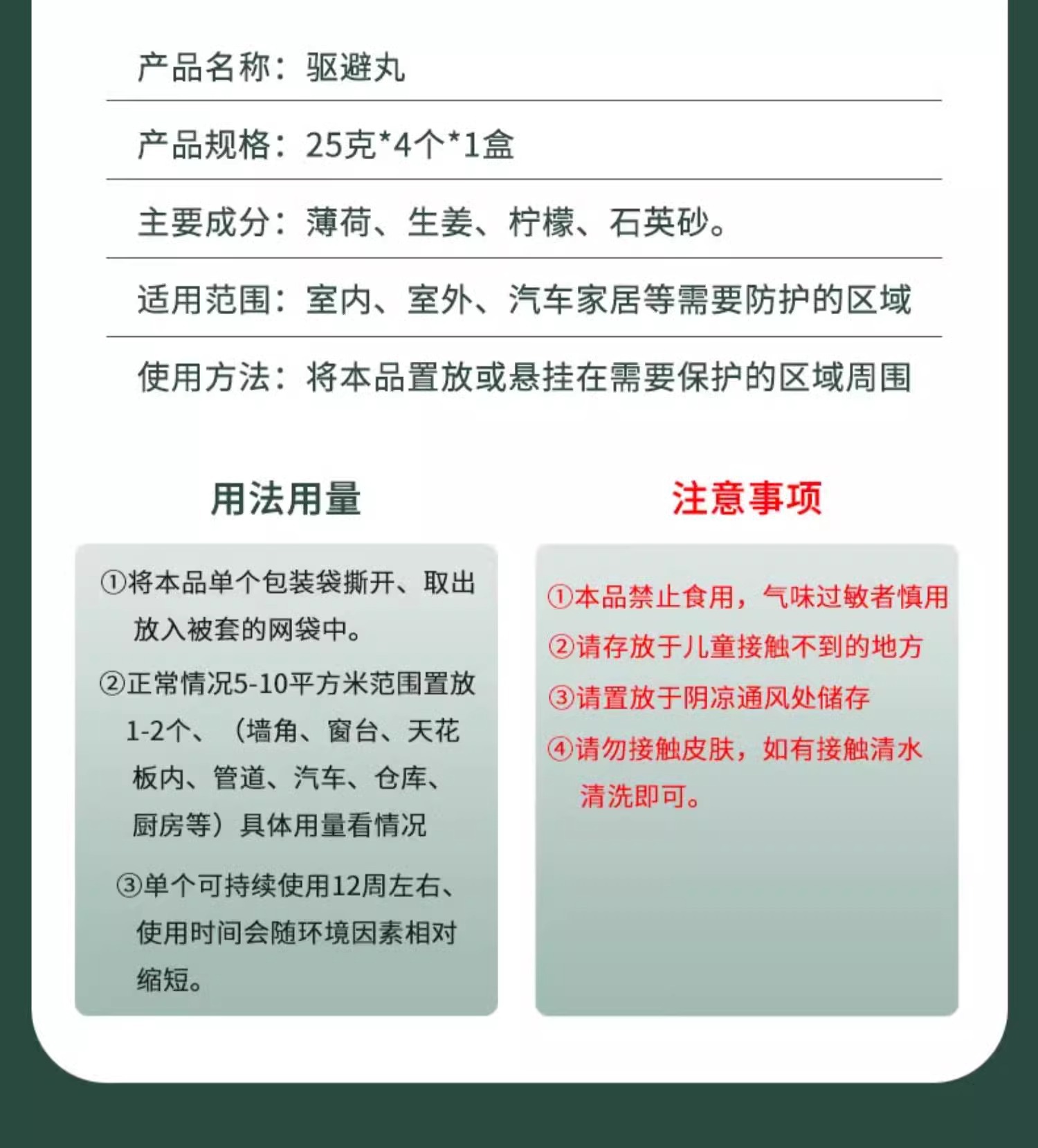 产品名称：驱避丸

产品规格：25克*4个*1盒

主要成分：薄荷、生姜、柠檬、石英砂。

适用范围：室内、室外、汽车家居等需要防护的区域

使用方法：将本品置放或悬挂在需要保护的区域周围

用法用量

①将本品单个包装袋撕开、取出放入被套的网袋中。

②正常情况5-10平方米范围置放1-2个、（墙角、窗台、天花板内、管道、汽车、仓库、厨房等）具体用量看情况

③单个可持续使用12周左右、使用时间会随环境因素相对缩短。

注意事项

①本品禁止食用，气味过敏者慎用

②请存放于儿童接触不到的地方

③请置放于阴凉通风处储存

④请勿接触皮肤，如有接触清水清洗即可。